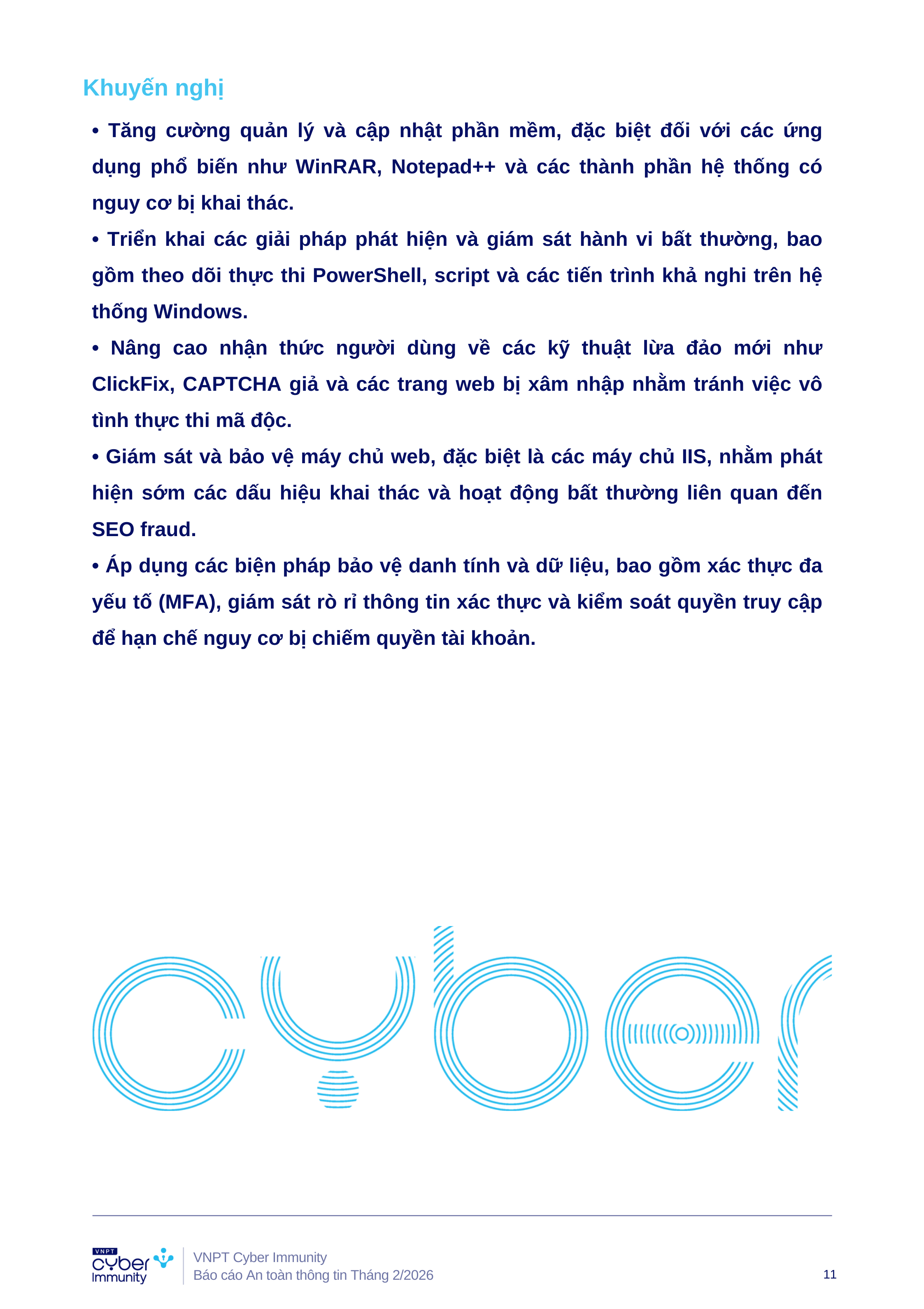 Khuyến nghị

• Tăng cường quản lý và cập nhật phần mềm, đặc biệt đối với các ứng dụng phổ biến như WinRAR, Notepad++ và các thành phần hệ thống có nguy cơ bị khai thác.

• Triển khai các giải pháp phát hiện và giám sát hành vi bất thường, bao gồm theo dõi thực thi PowerShell, script và các tiến trình khả nghi trên hệ thống Windows.

• Nâng cao nhận thức người dùng về các kỹ thuật lừa đảo mới như ClickFix, CAPTCHA giả và các trang web bị xâm nhập nhằm tránh việc vô tình thực thi mã độc.

• Giám sát và bảo vệ máy chủ web, đặc biệt là các máy chủ IIS, nhằm phát hiện sớm các dấu hiệu khai thác và hoạt động bất thường liên quan đến SEO fraud.

• Áp dụng các biện pháp bảo vệ danh tính và dữ liệu, bao gồm xác thực đa yếu tố (MFA), giám sát rò rỉ thông tin xác thực và kiểm soát quyền truy cập để hạn chế nguy cơ bị chiếm quyền tài khoản.

cyber

VNPT
cyber
Immunity

VNPT Cyber Immunity
Báo cáo An toàn thông tin Tháng 2/2026

11